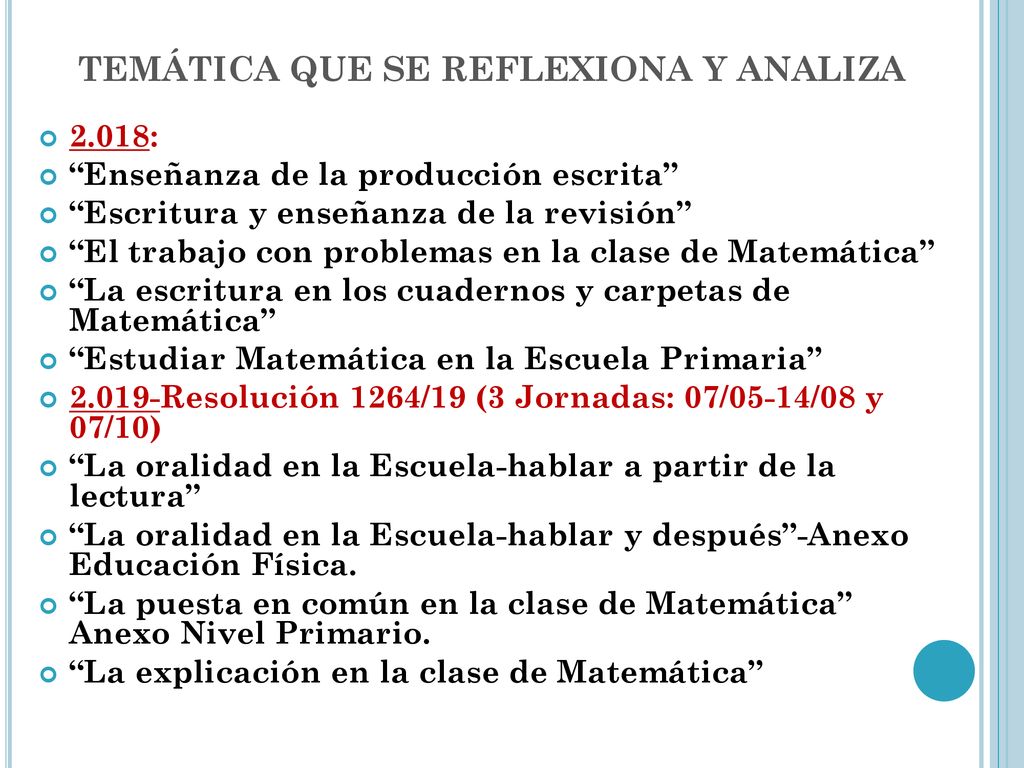 TEMÁTICA QUE SE REFLEXIONA Y ANALIZA

2.018:
“Enseñanza de la producción escrita”
“Escritura y enseñanza de la revisión”
“El trabajo con problemas en la clase de Matemática”
“La escritura en los cuadernos y carpetas de Matemática”
“Estudiar Matemática en la Escuela Primaria”
2.019-Resolución 1264/19 (3 Jornadas: 07/05-14/08 y 07/10)
“La oralidad en la Escuela-hablar a partir de la lectura”
“La oralidad en la Escuela-hablar y después”-Anexo Educación Física.
“La puesta en común en la clase de Matemática” Anexo Nivel Primario.
“La explicación en la clase de Matemática”